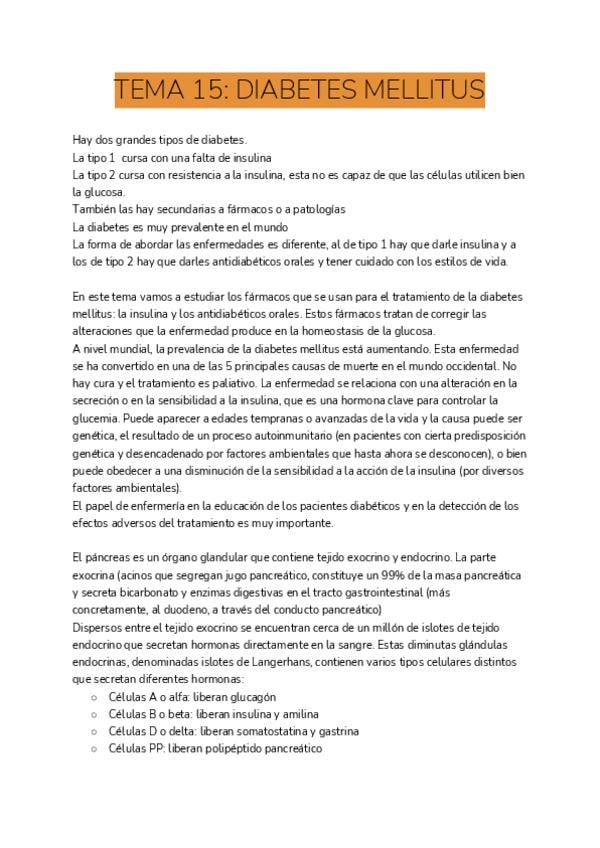 TEMA 15: DIABETES MELLITUS

Hay dos grandes tipos de diabetes.
La tipo 1 cursa con una falta de insulina
La tipo 2 cursa con resistencia a la insulina, esta no es capaz de que las células utilicen bien la glucosa.
También las hay secundarias a fármacos o a patologías
La diabetes es muy prevalente en el mundo
La forma de abordar las enfermedades es diferente, al de tipo 1 hay que darle insulina y a los de tipo 2 hay que darles antidiabéticos orales y tener cuidado con los estilos de vida.

En este tema vamos a estudiar los fármacos que se usan para el tratamiento de la diabetes mellitus: la insulina y los antidiabéticos orales. Estos fármacos tratan de corregir las alteraciones que la enfermedad produce en la homeostasis de la glucosa.
A nivel mundial, la prevalencia de la diabetes mellitus está aumentando. Esta enfermedad se ha convertido en una de las 5 principales causas de muerte en el mundo occidental. No hay cura y el tratamiento es paliativo. La enfermedad se relaciona con una alteración en la secreción o en la sensibilidad a la insulina, que es una hormona clave para controlar la glucemia. Puede aparecer a edades tempranas o avanzadas de la vida y la causa puede ser genética, el resultado de un proceso autoinmunitario (en pacientes con cierta predisposición genética y desencadenado por factores ambientales que hasta ahora se desconocen), o bien puede obedecer a una disminución de la sensibilidad a la acción de la insulina (por diversos factores ambientales).
El papel de enfermería en la educación de los pacientes diabéticos y en la detección de los efectos adversos del tratamiento es muy importante.

El páncreas es un órgano glandular que contiene tejido exocrino y endocrino. La parte exocrina (acinos que segregan jugo pancreático, constituye un 99% de la masa pancreática y secreta bicarbonato y enzimas digestivas en el tracto gastrointestinal (más concretamente, al duodeno, a través del conducto pancreático)
Dispersos entre el tejido exocrino se encuentran cerca de un millón de islotes de tejido endocrino que secretan hormonas directamente en la sangre. Estas diminutas glándulas endocrinas, denominadas islotes de Langerhans, contienen varios tipos celulares distintos que secretan diferentes hormonas:
○ Células A o alfa: liberan glucagón
○ Células B o beta: liberan insulina y amilina
○ Células D o delta: liberan somatostatina y gastrina
○ Células PP: liberan polipéptido pancreático